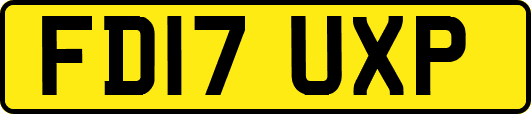 FD17 UXP